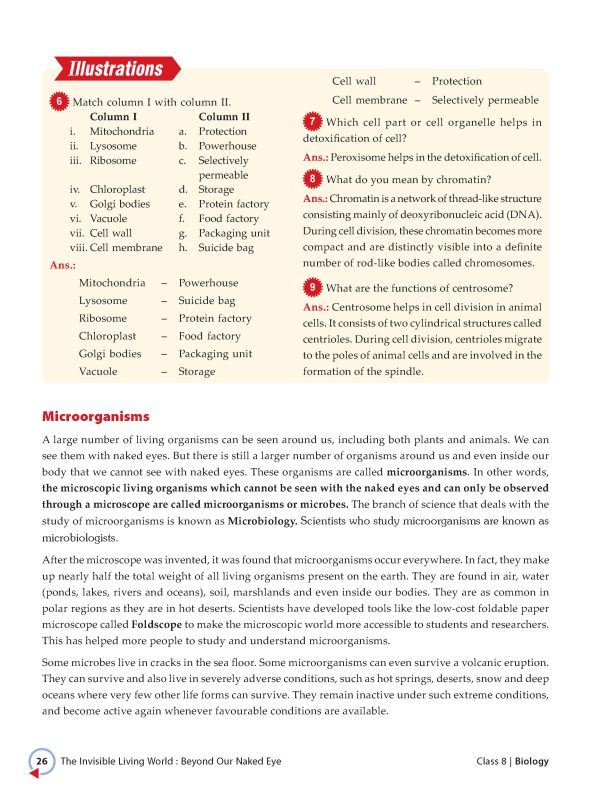 Illustrations

6 Match column I with column II.

| Column I | Column II |
|---|---|
| i. Mitochondria | a. Protection |
| ii. Lysosome | b. Powerhouse |
| iii. Ribosome | c. Selectively permeable |
| iv. Chloroplast | d. Storage |
| v. Golgi bodies | e. Protein factory |
| vi. Vacuole | f. Food factory |
| vii. Cell wall | g. Packaging unit |
| viii. Cell membrane | h. Suicide bag |

Ans.:

Mitochondria – Powerhouse
Lysosome – Suicide bag
Ribosome – Protein factory
Chloroplast – Food factory
Golgi bodies – Packaging unit
Vacuole – Storage
Cell wall – Protection
Cell membrane – Selectively permeable

7 Which cell part or cell organelle helps in detoxification of cell?

Ans.: Peroxisome helps in the detoxification of cell.

8 What do you mean by chromatin?

Ans.: Chromatin is a network of thread-like structure consisting mainly of deoxyribonucleic acid (DNA). During cell division, these chromatin becomes more compact and are distinctly visible into a definite number of rod-like bodies called chromosomes.

9 What are the functions of centrosome?

Ans.: Centrosome helps in cell division in animal cells. It consists of two cylindrical structures called centrioles. During cell division, centrioles migrate to the poles of animal cells and are involved in the formation of the spindle.

Microorganisms

A large number of living organisms can be seen around us, including both plants and animals. We can see them with naked eyes. But there is still a larger number of organisms around us and even inside our body that we cannot see with naked eyes. These organisms are called microorganisms. In other words, the microscopic living organisms which cannot be seen with the naked eyes and can only be observed through a microscope are called microorganisms or microbes. The branch of science that deals with the study of microorganisms is known as Microbiology. Scientists who study microorganisms are known as microbiologists.

After the microscope was invented, it was found that microorganisms occur everywhere. In fact, they make up nearly half the total weight of all living organisms present on the earth. They are found in air, water (ponds, lakes, rivers and oceans), soil, marshlands and even inside our bodies. They are as common in polar regions as they are in hot deserts. Scientists have developed tools like the low-cost foldable paper microscope called Foldscope to make the microscopic world more accessible to students and researchers. This has helped more people to study and understand microorganisms.

Some microbes live in cracks in the sea floor. Some microorganisms can even survive a volcanic eruption. They can survive and also live in severely adverse conditions, such as hot springs, deserts, snow and deep oceans where very few other life forms can survive. They remain inactive under such extreme conditions, and become active again whenever favourable conditions are available.

26 The Invisible Living World : Beyond Our Naked Eye Class 8 | Biology